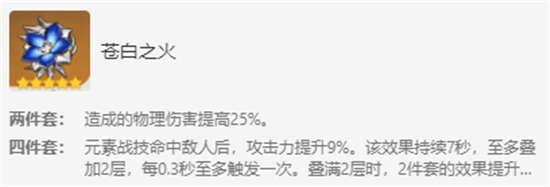 苍白之火

两件套： 造成的物理伤害提高25%。

四件套： 元素战技命中敌人后，攻击力提升9%。该效果持续7秒，至多叠加2层，每0.3秒至多触发一次。叠满2层时，2件套的效果提升...